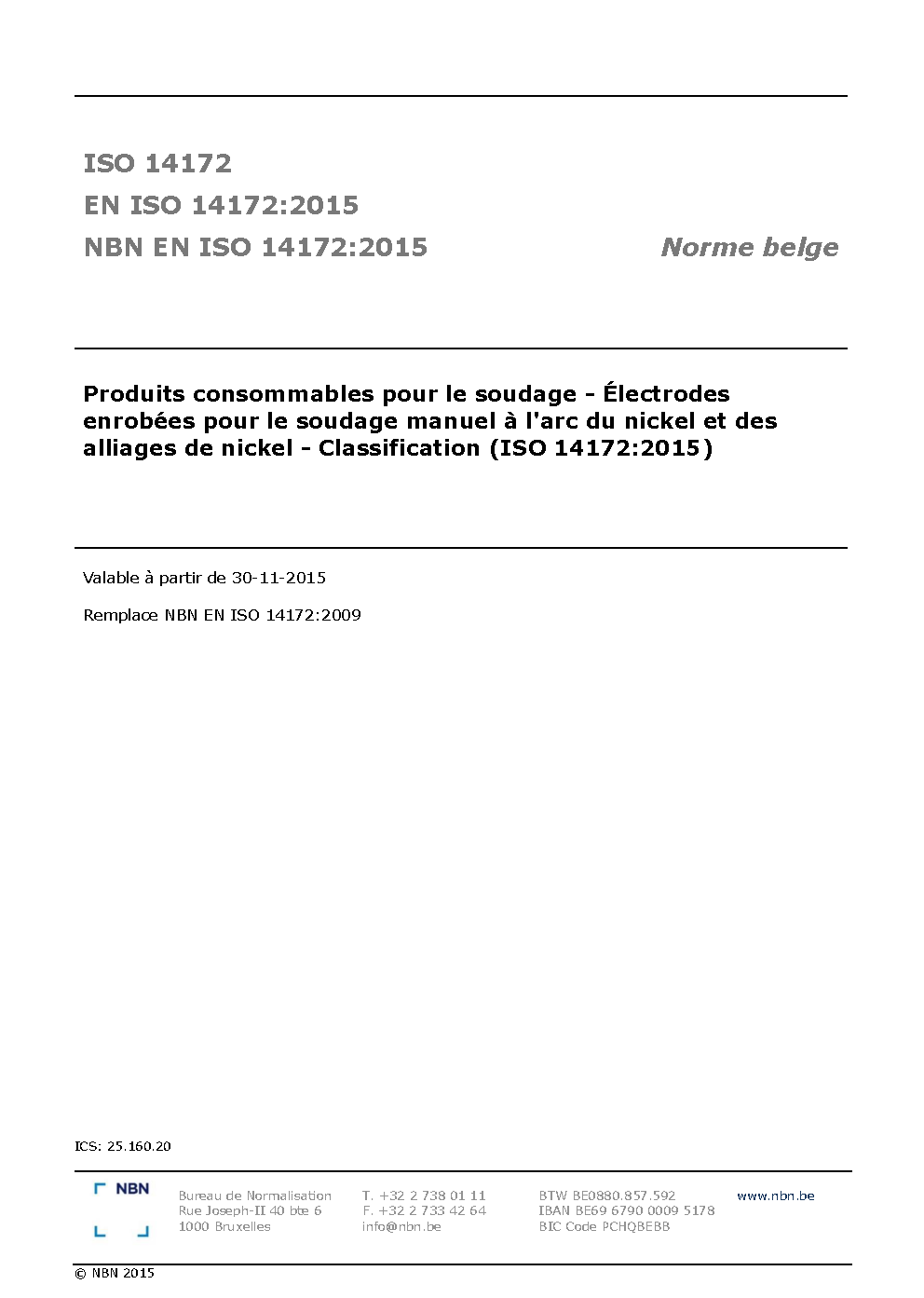 ISO 14172

EN ISO 14172:2015

NBN EN ISO 14172:2015

Norme belge

Produits consommables pour le soudage - Électrodes enrobées pour le soudage manuel à l'arc du nickel et des alliages de nickel - Classification (ISO 14172:2015)

Valable à partir de 30-11-2015

Remplace NBN EN ISO 14172:2009

ICS: 25.160.20

NBN

Bureau de Normalisation
Rue Joseph-II 40 bte 6
1000 Bruxelles

T. +32 2 738 01 11
F. +32 2 733 42 64
info@nbn.be

BTW BE0880.857.592
IBAN BE69 6790 0009 5178
BIC Code PCHQBEBB

www.nbn.be

© NBN 2015